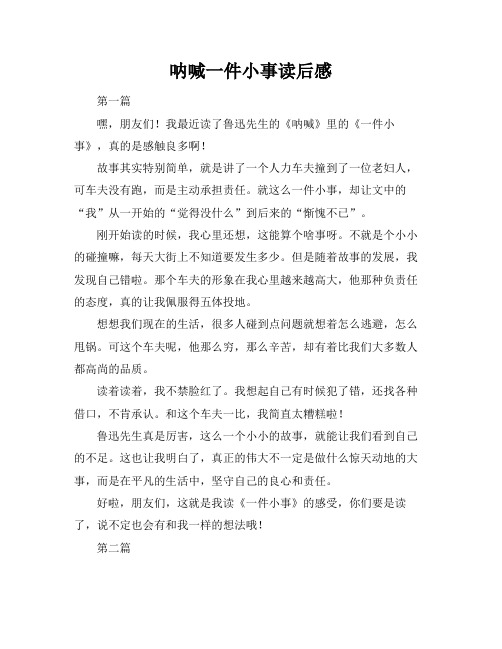 呐喊一件小事读后感

第一篇

嘿，朋友们！我最近读了鲁迅先生的《呐喊》里的《一件小事》，真的是感触良多啊！

故事其实特别简单，就是讲了一个人力车夫撞到了一位老妇人，可车夫没有跑，而是主动承担责任。就这么一件小事，却让文中的“我”从一开始的“觉得没什么”到后来的“惭愧不已”。

刚开始读的时候，我心里还想，这能算个啥事呀。不就是个小小的碰撞嘛，每天大街上不知道要发生多少。但是随着故事的发展，我发现自己错啦。那个车夫的形象在我心里越来越高大，他那种负责任的态度，真的让我佩服得五体投地。

想想我们现在的生活，很多人碰到点问题就想着怎么逃避，怎么甩锅。可这个车夫呢，他那么穷，那么辛苦，却有着比我们大多数人都高尚的品质。

读着读着，我不禁脸红了。我想起自己有时候犯了错，还找各种借口，不肯承认。和这个车夫一比，我简直太糟糕啦！

鲁迅先生真是厉害，这么一个小小的故事，就能让我们看到自己的不足。这也让我明白了，真正的伟大不一定是做什么惊天动地的大事，而是在平凡的生活中，坚守自己的良心和责任。

好啦，朋友们，这就是我读《一件小事》的感受，你们要是读了，说不定也会有和我一样的想法哦！

第二篇